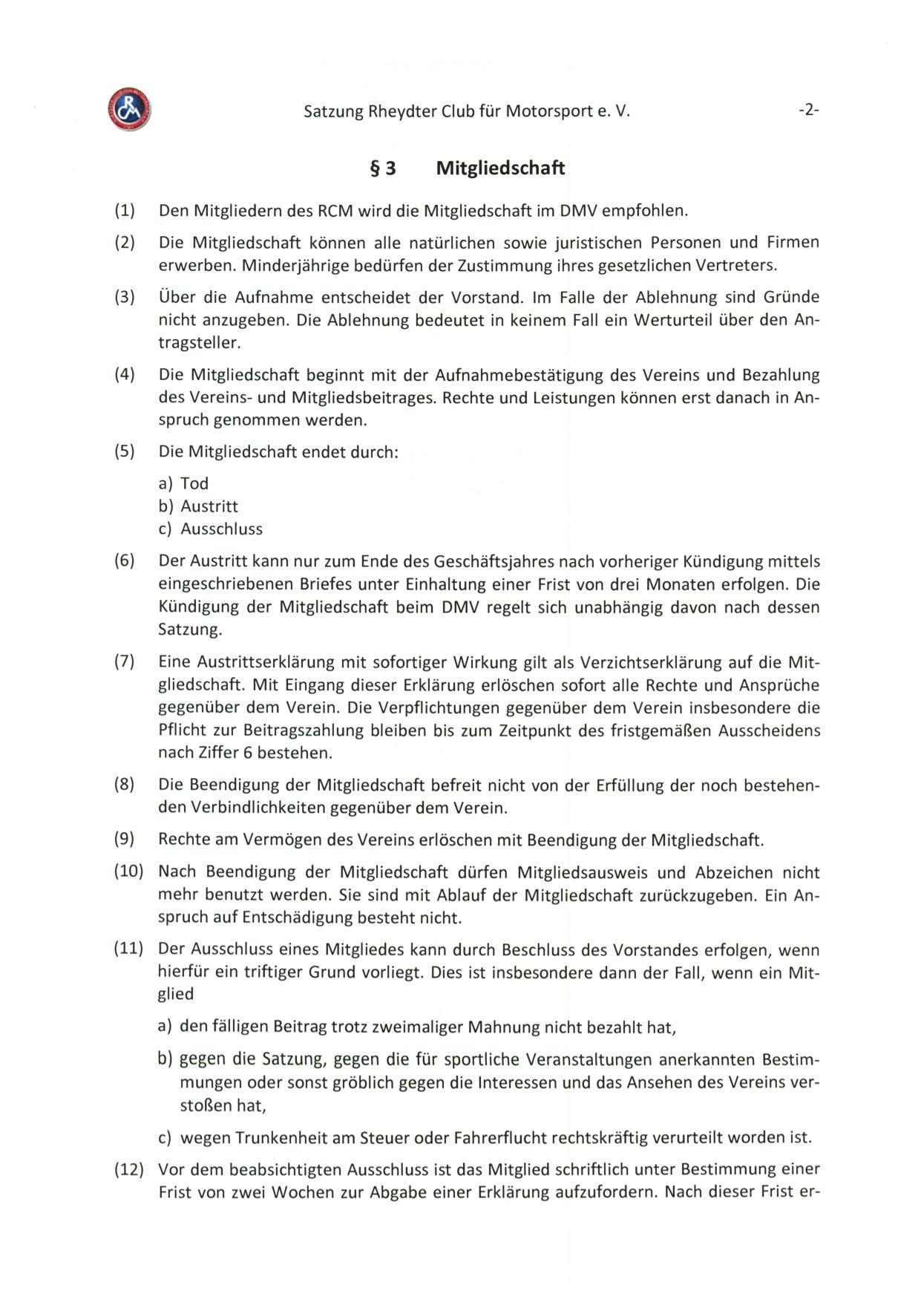 Satzung Rheydter Club für Motorsport e. V. -2-

§ 3 Mitgliedschaft

(1) Den Mitgliedern des RCM wird die Mitgliedschaft im DMV empfohlen.

(2) Die Mitgliedschaft können alle natürlichen sowie juristischen Personen und Firmen erwerben. Minderjährige bedürfen der Zustimmung ihres gesetzlichen Vertreters.

(3) Über die Aufnahme entscheidet der Vorstand. Im Falle der Ablehnung sind Gründe nicht anzugeben. Die Ablehnung bedeutet in keinem Fall ein Werturteil über den Antragsteller.

(4) Die Mitgliedschaft beginnt mit der Aufnahmebestätigung des Vereins und Bezahlung des Vereins- und Mitgliedsbeitrages. Rechte und Leistungen können erst danach in Anspruch genommen werden.

(5) Die Mitgliedschaft endet durch:

a) Tod
b) Austritt
c) Ausschluss

(6) Der Austritt kann nur zum Ende des Geschäftsjahres nach vorheriger Kündigung mittels eingeschriebenen Briefes unter Einhaltung einer Frist von drei Monaten erfolgen. Die Kündigung der Mitgliedschaft beim DMV regelt sich unabhängig davon nach dessen Satzung.

(7) Eine Austrittserklärung mit sofortiger Wirkung gilt als Verzichtserklärung auf die Mitgliedschaft. Mit Eingang dieser Erklärung erlöschen sofort alle Rechte und Ansprüche gegenüber dem Verein. Die Verpflichtungen gegenüber dem Verein insbesondere die Pflicht zur Beitragszahlung bleiben bis zum Zeitpunkt des fristgemäßen Ausscheidens nach Ziffer 6 bestehen.

(8) Die Beendigung der Mitgliedschaft befreit nicht von der Erfüllung der noch bestehenden Verbindlichkeiten gegenüber dem Verein.

(9) Rechte am Vermögen des Vereins erlöschen mit Beendigung der Mitgliedschaft.

(10) Nach Beendigung der Mitgliedschaft dürfen Mitgliedsausweis und Abzeichen nicht mehr benutzt werden. Sie sind mit Ablauf der Mitgliedschaft zurückzugeben. Ein Anspruch auf Entschädigung besteht nicht.

(11) Der Ausschluss eines Mitgliedes kann durch Beschluss des Vorstandes erfolgen, wenn hierfür ein triftiger Grund vorliegt. Dies ist insbesondere dann der Fall, wenn ein Mitglied

a) den fälligen Beitrag trotz zweimaliger Mahnung nicht bezahlt hat,

b) gegen die Satzung, gegen die für sportliche Veranstaltungen anerkannten Bestimmungen oder sonst gröblich gegen die Interessen und das Ansehen des Vereins verstoßen hat,

c) wegen Trunkenheit am Steuer oder Fahrerflucht rechtskräftig verurteilt worden ist.

(12) Vor dem beabsichtigten Ausschluss ist das Mitglied schriftlich unter Bestimmung einer Frist von zwei Wochen zur Abgabe einer Erklärung aufzufordern. Nach dieser Frist er-